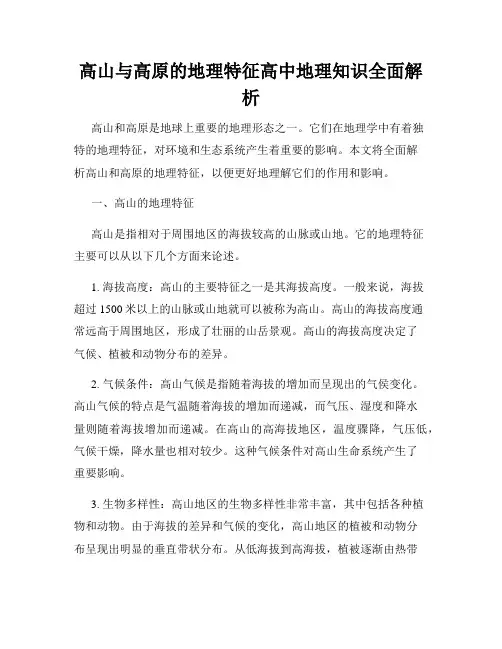 高山与高原的地理特征高中地理知识全面解析

高山和高原是地球上重要的地理形态之一。它们在地理学中有着独特的地理特征，对环境和生态系统产生着重要的影响。本文将全面解析高山和高原的地理特征，以便更好地理解它们的作用和影响。

一、高山的地理特征

高山是指相对于周围地区的海拔较高的山脉或山地。它的地理特征主要可以从以下几个方面来论述。

1. 海拔高度：高山的主要特征之一是其海拔高度。一般来说，海拔超过 1500 米以上的山脉或山地就可以被称为高山。高山的海拔高度通常远高于周围地区，形成了壮丽的山岳景观。高山的海拔高度决定了气候、植被和动物分布的差异。

2. 气候条件：高山气候是指随着海拔的增加而呈现出的气候变化。高山气候的特点是气温随着海拔的增加而递减，而气压、湿度和降水量则随着海拔增加而递减。在高山的高海拔地区，温度骤降，气压低，气候干燥，降水量也相对较少。这种气候条件对高山生命系统产生了重要影响。

3. 生物多样性：高山地区的生物多样性非常丰富，其中包括各种植物和动物。由于海拔的差异和气候的变化，高山地区的植被和动物分布呈现出明显的垂直带状分布。从低海拔到高海拔，植被逐渐由热带